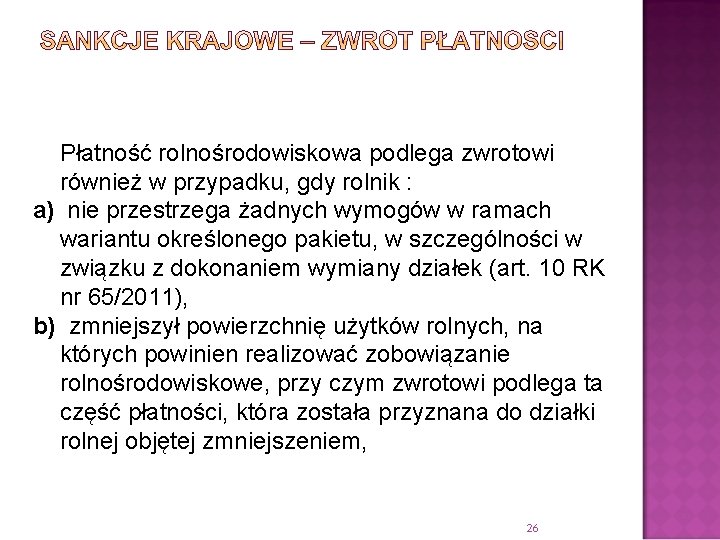 SANKCJE KRAJOWE – ZWROT PŁATNOSCI

Płatność rolnośrodowiskowa podlega zwrotowi również w przypadku, gdy rolnik :

a) nie przestrzega żadnych wymogów w ramach wariantu określonego pakietu, w szczególności w związku z dokonaniem wymiany działek (art. 10 RK nr 65/2011),

b) zmniejszył powierzchnię użytków rolnych, na których powinien realizować zobowiązanie rolnośrodowiskowe, przy czym zwrotowi podlega ta część płatności, która została przyznana do działki rolnej objętej zmniejszeniem,

26